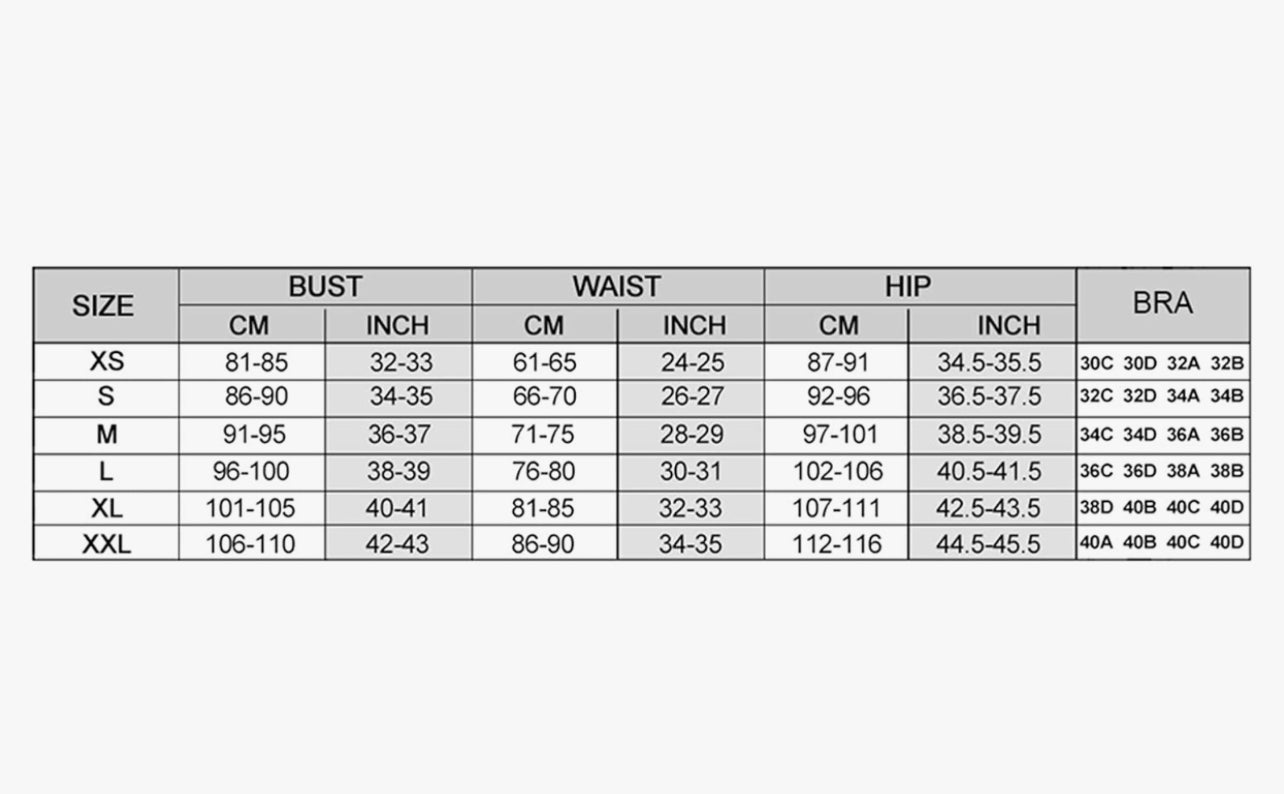 | SIZE | BUST CM | BUST INCH | WAIST CM | WAIST INCH | HIP CM | HIP INCH | BRA |
|---|---|---|---|---|---|---|---|
| XS | 81-85 | 32-33 | 61-65 | 24-25 | 87-91 | 34.5-35.5 | 30C 30D 32A 32B |
| S | 86-90 | 34-35 | 66-70 | 26-27 | 92-96 | 36.5-37.5 | 32C 32D 34A 34B |
| M | 91-95 | 36-37 | 71-75 | 28-29 | 97-101 | 38.5-39.5 | 34C 34D 36A 36B |
| L | 96-100 | 38-39 | 76-80 | 30-31 | 102-106 | 40.5-41.5 | 36C 36D 38A 38B |
| XL | 101-105 | 40-41 | 81-85 | 32-33 | 107-111 | 42.5-43.5 | 38D 40B 40C 40D |
| XXL | 106-110 | 42-43 | 86-90 | 34-35 | 112-116 | 44.5-45.5 | 40A 40B 40C 40D |